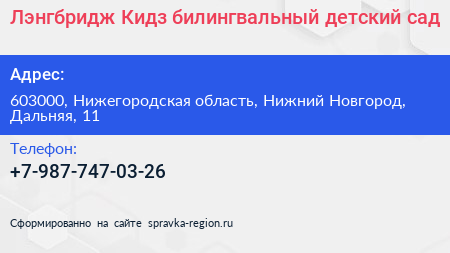 Лэнгбридж Кидз билингвальный детский сад

Адрес:

603000, Нижегородская область, Нижний Новгород, Дальняя, 11

Телефон:

+7-987-747-03-26

Сформированно на сайте spravka-region.ru